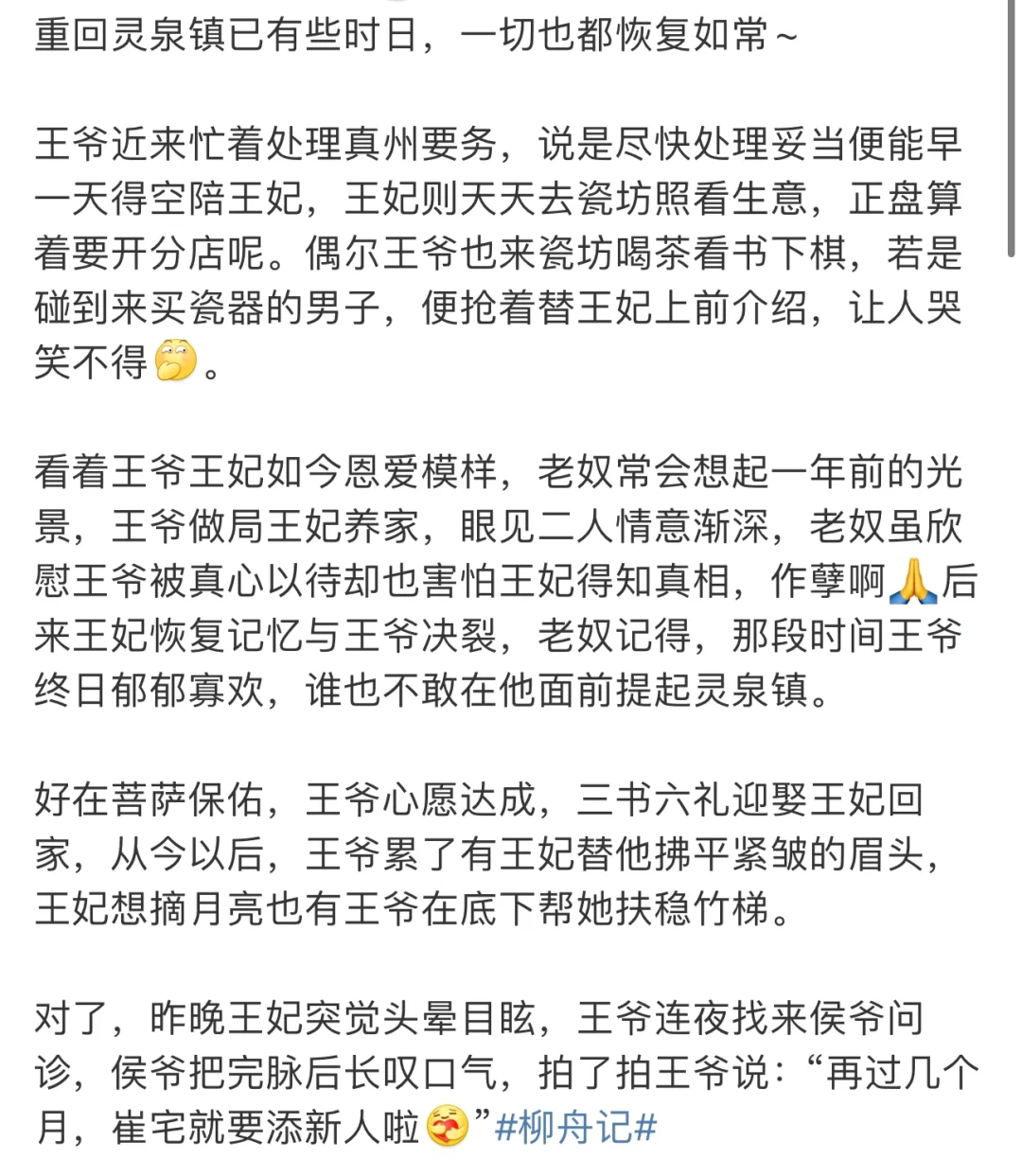 重回灵泉镇已有些时日，一切也都恢复如常~

王爷近来忙着处理真州要务，说是尽快处理妥当便能早一天得空陪王妃，王妃则天天去瓷坊照看生意，正盘算着要开分店呢。偶尔王爷也来瓷坊喝茶看书下棋，若是碰到来买瓷器的男子，便抢着替王妃上前介绍，让人哭笑不得🤭。

看着王爷王妃如今恩爱模样，老奴常会想起一年前的光景，王爷做局王妃养家，眼见二人情意渐深，老奴虽欣慰王爷被真心以待却也害怕王妃得知真相，作孽啊🙏后来王妃恢复记忆与王爷决裂，老奴记得，那段时间王爷终日郁郁寡欢，谁也不敢在他面前提起灵泉镇。

好在菩萨保佑，王爷心愿达成，三书六礼迎娶王妃回家，从今以后，王爷累了有王妃替他拂平紧皱的眉头，王妃想摘月亮也有王爷在底下帮她扶稳竹梯。

对了，昨晚王妃突觉头晕目眩，王爷连夜找来侯爷问诊，侯爷把完脉后长叹口气，拍了拍王爷说：“再过几个月，崔宅就要添新人啦🥰”#柳舟记#